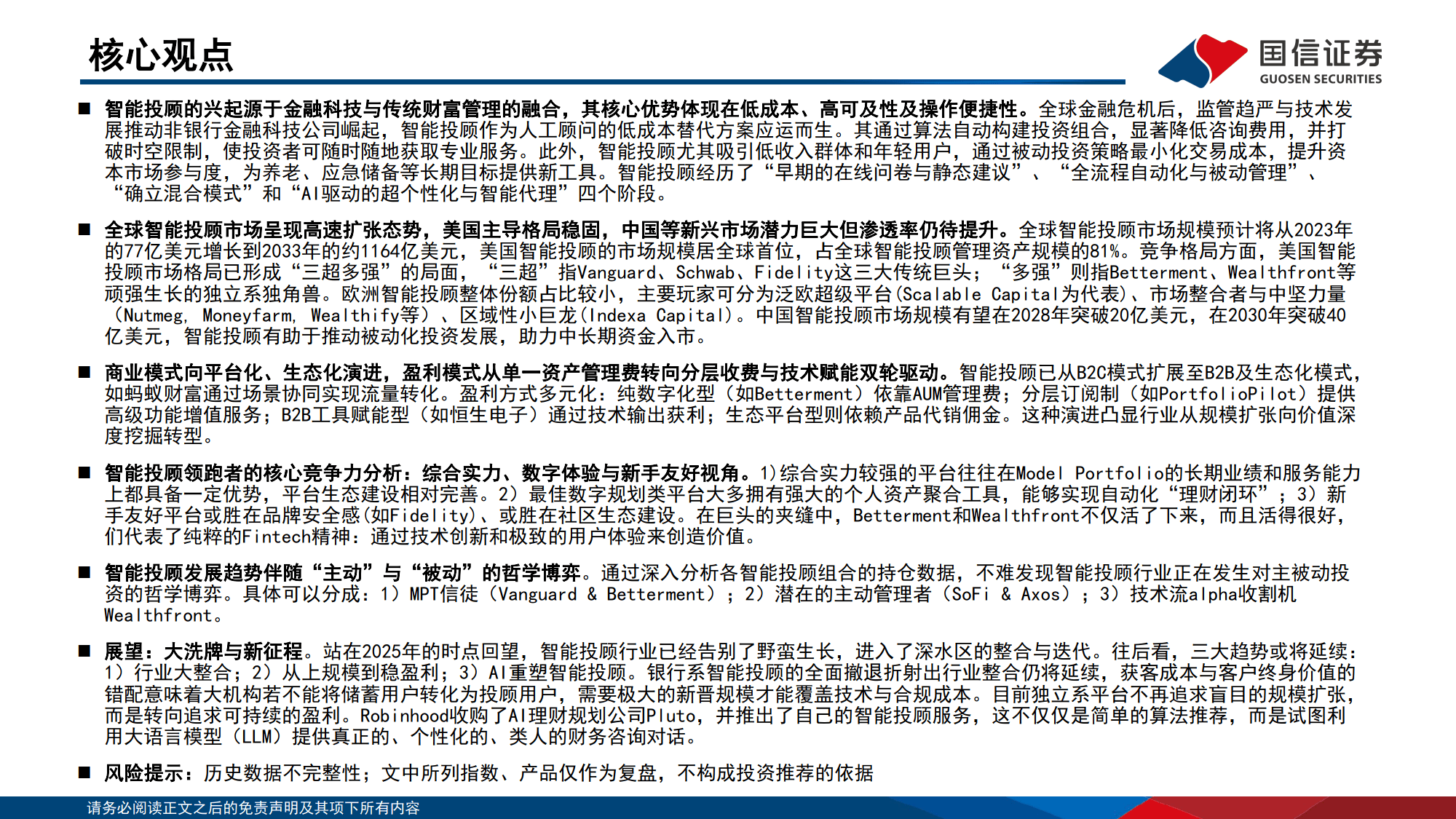 核心观点

国信证券
GUOSEN SECURITIES

■ 智能投顾的兴起源于金融科技与传统财富管理的融合，其核心优势体现在低成本、高可及性及操作便捷性。全球金融危机后，监管趋严与技术发展推动非银行金融科技公司崛起，智能投顾作为人工顾问的低成本替代方案应运而生。其通过算法自动构建投资组合，显著降低咨询费用，并打破时空限制，使投资者可随时随地获取专业服务。此外，智能投顾尤其吸引低收入群体和年轻用户，通过被动投资策略最小化交易成本，提升资本市场参与度，为养老、应急储备等长期目标提供新工具。智能投顾经历了“早期的在线问卷与静态建议”、“全流程自动化与被动管理”、“确立混合模式”和“AI驱动的超个性化与智能代理”四个阶段。

■ 全球智能投顾市场呈现高速扩张态势，美国主导格局稳固，中国等新兴市场潜力巨大但渗透率仍待提升。全球智能投顾市场规模预计将从2023年的77亿美元增长到2033年的约1164亿美元，美国智能投顾的市场规模居全球首位，占全球智能投顾管理资产规模的81%。竞争格局方面，美国智能投顾市场格局已形成“三超多强”的局面，“三超”指Vanguard、Schwab、Fidelity这三大传统巨头；“多强”则指Betterment、Wealthfront等顽强生长的独立系独角兽。欧洲智能投顾整体份额占比较小，主要玩家可分为泛欧超级平台(Scalable Capital为代表)、市场整合者与中坚力量（Nutmeg, Moneyfarm, Wealthify等）、区域性小巨龙(Indexa Capital)。中国智能投顾市场规模有望在2028年突破20亿美元，在2030年突破40亿美元，智能投顾有助于推动被动化投资发展，助力中长期资金入市。

■ 商业模式向平台化、生态化演进，盈利模式从单一资产管理费转向分层收费与技术赋能双轮驱动。智能投顾已从B2C模式扩展至B2B及生态化模式，如蚂蚁财富通过场景协同实现流量转化。盈利方式多元化：纯数字化型（如Betterment）依靠AUM管理费；分层订阅制（如PortfolioPilot）提供高级功能增值服务；B2B工具赋能型（如恒生电子）通过技术输出获利；生态平台型则依赖产品代销佣金。这种演进凸显行业从规模扩张向价值深度挖掘转型。

■ 智能投顾领跑者的核心竞争力分析：综合实力、数字体验与新手友好视角。1)综合实力较强的平台往往在Model Portfolio的长期业绩和服务能力上都具备一定优势，平台生态建设相对完善。2）最佳数字规划类平台大多拥有强大的个人资产聚合工具，能够实现自动化“理财闭环”；3）新手友好平台或胜在品牌安全感(如Fidelity)、或胜在社区生态建设。在巨头的夹缝中，Betterment和Wealthfront不仅活了下来，而且活得很好，们代表了纯粹的Fintech精神：通过技术创新和极致的用户体验来创造价值。

■ 智能投顾发展趋势伴随“主动”与“被动”的哲学博弈。通过深入分析各智能投顾组合的持仓数据，不难发现智能投顾行业正在发生对主被动投资的哲学博弈。具体可以分成：1）MPT信徒（Vanguard & Betterment）；2）潜在的主动管理者（SoFi & Axos）；3）技术流alpha收割机Wealthfront。

■ 展望：大洗牌与新征程。站在2025年的时点回望，智能投顾行业已经告别了野蛮生长，进入了深水区的整合与迭代。往后看，三大趋势或将延续：1）行业大整合；2）从上规模到稳盈利；3）AI重塑智能投顾。银行系智能投顾的全面撤退折射出行业整合仍将延续，获客成本与客户终身价值的错配意味着大机构若不能将储蓄用户转化为投顾用户，需要极大的新晋规模才能覆盖技术与合规成本。目前独立系平台不再追求盲目的规模扩张，而是转向追求可持续的盈利。Robinhood收购了AI理财规划公司Pluto，并推出了自己的智能投顾服务，这不仅仅是简单的算法推荐，而是试图利用大语言模型（LLM）提供真正的、个性化的、类人的财务咨询对话。

■ 风险提示：历史数据不完整性；文中所列指数、产品仅作为复盘，不构成投资推荐的依据

请务必阅读正文之后的免责声明及其项下所有内容